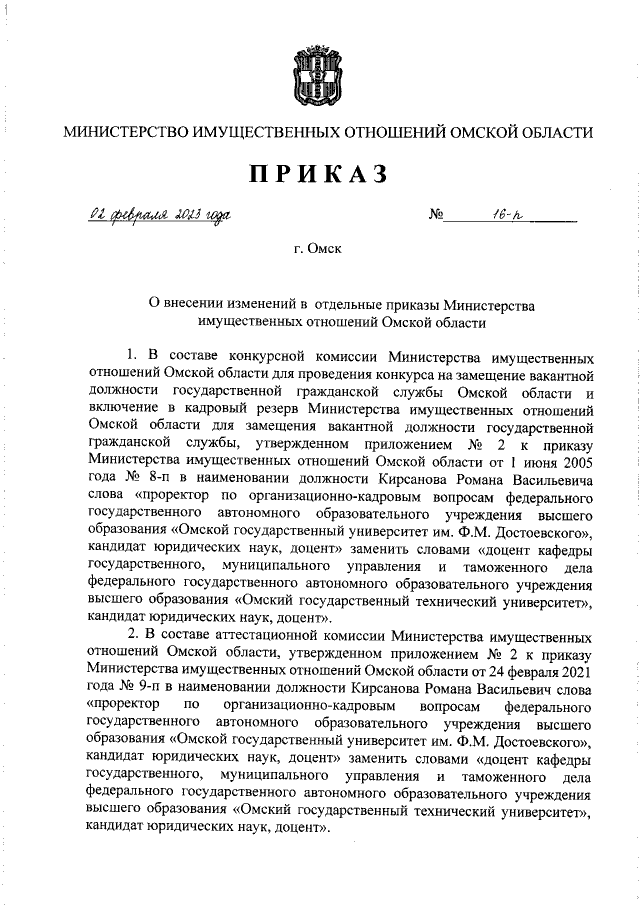 МИНИСТЕРСТВО ИМУЩЕСТВЕННЫХ ОТНОШЕНИЙ ОМСКОЙ ОБЛАСТИ

ПРИКАЗ

02 февраля 2023 года № 16-п

г. Омск

О внесении изменений в отдельные приказы Министерства имущественных отношений Омской области

1. В составе конкурсной комиссии Министерства имущественных отношений Омской области для проведения конкурса на замещение вакантной должности государственной гражданской службы Омской области и включение в кадровый резерв Министерства имущественных отношений Омской области для замещения вакантной должности государственной гражданской службы, утвержденном приложением № 2 к приказу Министерства имущественных отношений Омской области от 1 июня 2005 года № 8-п в наименовании должности Кирсанова Романа Васильевича слова «проректор по организационно-кадровым вопросам федерального государственного автономного образовательного учреждения высшего образования «Омской государственный университет им. Ф.М. Достоевского», кандидат юридических наук, доцент» заменить словами «доцент кафедры государственного, муниципального управления и таможенного дела федерального государственного автономного образовательного учреждения высшего образования «Омский государственный технический университет», кандидат юридических наук, доцент».

2. В составе аттестационной комиссии Министерства имущественных отношений Омской области, утвержденном приложением № 2 к приказу Министерства имущественных отношений Омской области от 24 февраля 2021 года № 9-п в наименовании должности Кирсанова Романа Васильевич слова «проректор по организационно-кадровым вопросам федерального государственного автономного образовательного учреждения высшего образования «Омской государственный университет им. Ф.М. Достоевского», кандидат юридических наук, доцент» заменить словами «доцент кафедры государственного, муниципального управления и таможенного дела федерального государственного автономного образовательного учреждения высшего образования «Омский государственный технический университет», кандидат юридических наук, доцент».